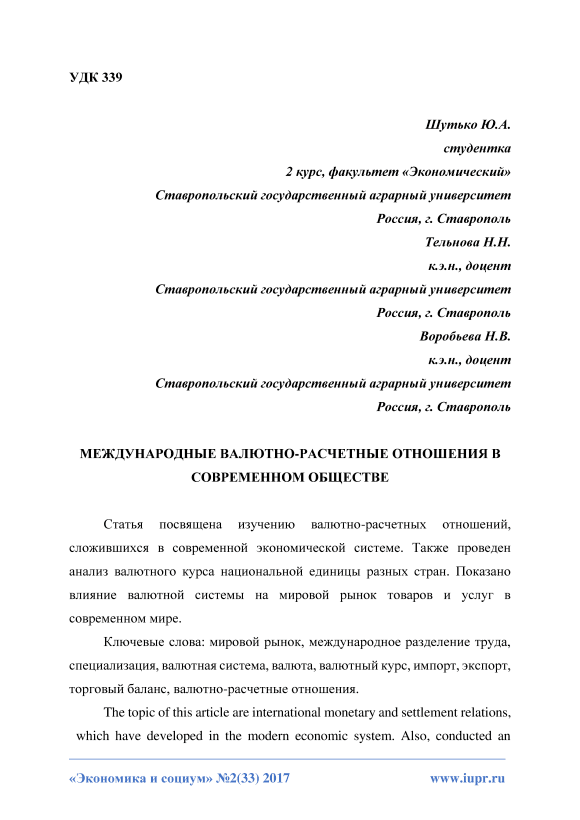 УДК 339

Шутько Ю.А.
студентка
2 курс, факультет «Экономический»
Ставропольский государственный аграрный университет
Россия, г. Ставрополь
Тельнова Н.Н.
к.э.н., доцент
Ставропольский государственный аграрный университет
Россия, г. Ставрополь
Воробьева Н.В.
к.э.н., доцент
Ставропольский государственный аграрный университет
Россия, г. Ставрополь

МЕЖДУНАРОДНЫЕ ВАЛЮТНО-РАСЧЕТНЫЕ ОТНОШЕНИЯ В СОВРЕМЕННОМ ОБЩЕСТВЕ

Статья посвящена изучению валютно-расчетных отношений, сложившихся в современной экономической системе. Также проведен анализ валютного курса национальной единицы разных стран. Показано влияние валютной системы на мировой рынок товаров и услуг в современном мире.

Ключевые слова: мировой рынок, международное разделение труда, специализация, валютная система, валюта, валютный курс, импорт, экспорт, торговый баланс, валютно-расчетные отношения.

The topic of this article are international monetary and settlement relations, which have developed in the modern economic system. Also, conducted an

«Экономика и социум» №2(33) 2017 www.iupr.ru